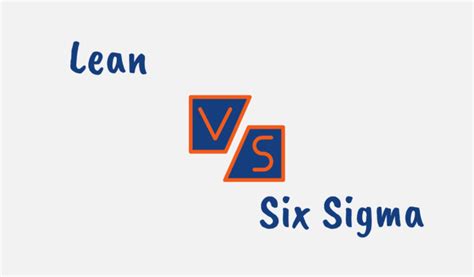 Lean

VS

Six Sigma